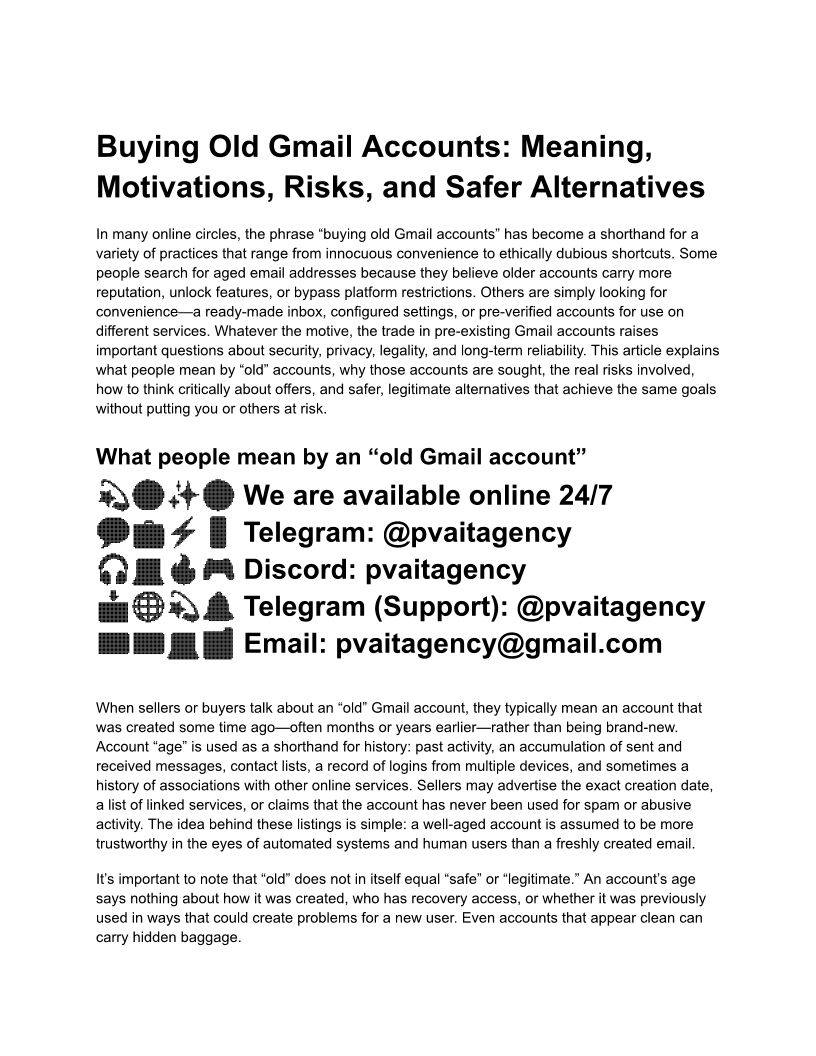 Buying Old Gmail Accounts: Meaning, Motivations, Risks, and Safer Alternatives

In many online circles, the phrase “buying old Gmail accounts” has become a shorthand for a variety of practices that range from innocuous convenience to ethically dubious shortcuts. Some people search for aged email addresses because they believe older accounts carry more reputation, unlock features, or bypass platform restrictions. Others are simply looking for convenience—a ready-made inbox, configured settings, or pre-verified accounts for use on different services. Whatever the motive, the trade in pre-existing Gmail accounts raises important questions about security, privacy, legality, and long-term reliability. This article explains what people mean by “old” accounts, why those accounts are sought, the real risks involved, how to think critically about offers, and safer, legitimate alternatives that achieve the same goals without putting you or others at risk.

What people mean by an “old Gmail account”

We are available online 24/7
Telegram: @pvaitagency
Discord: pvaitagency
Telegram (Support): @pvaitagency
Email: pvaitagency@gmail.com

When sellers or buyers talk about an “old” Gmail account, they typically mean an account that was created some time ago—often months or years earlier—rather than being brand-new. Account “age” is used as a shorthand for history: past activity, an accumulation of sent and received messages, contact lists, a record of logins from multiple devices, and sometimes a history of associations with other online services. Sellers may advertise the exact creation date, a list of linked services, or claims that the account has never been used for spam or abusive activity. The idea behind these listings is simple: a well-aged account is assumed to be more trustworthy in the eyes of automated systems and human users than a freshly created email.

It’s important to note that “old” does not in itself equal “safe” or “legitimate.” An account’s age says nothing about how it was created, who has recovery access, or whether it was previously used in ways that could create problems for a new user. Even accounts that appear clean can carry hidden baggage.